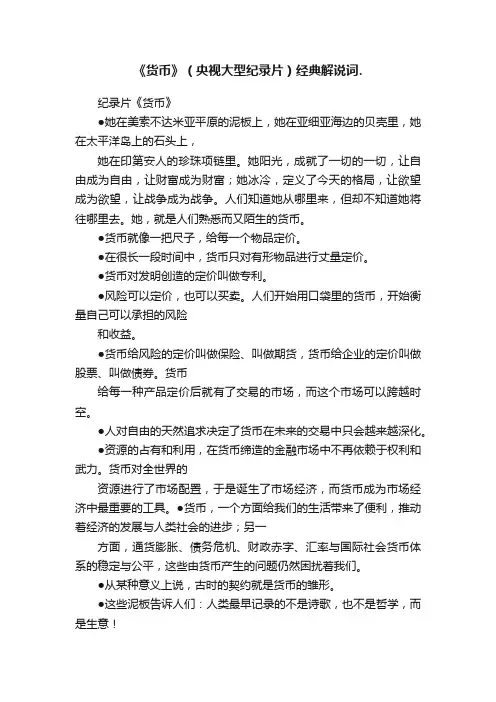 《货币》（央视大型纪录片）经典解说词.

纪录片《货币》

●她在美索不达米亚平原的泥板上，她在亚细亚海边的贝壳里，她在太平洋岛上的石头上，

她在印第安人的珍珠项链里。她阳光，成就了一切的一切，让自由成为自由，让财富成为财富；她冰冷，定义了今天的格局，让欲望成为欲望，让战争成为战争。人们知道她从哪里来，但却不知道她将往哪里去。她，就是人们熟悉而又陌生的货币。

●货币就像一把尺子，给每一个物品定价。

●在很长一段时间中，货币只对有形物品进行丈量定价。

●货币对发明创造的定价叫做专利。

●风险可以定价，也可以买卖。人们开始用口袋里的货币，开始衡量自己可以承担的风险

和收益。

●货币给风险的定价叫做保险、叫做期货，货币给企业的定价叫做股票、叫做债券。货币

给每一种产品定价后就有了交易的市场，而这个市场可以跨越时空。

●人对自由的天然追求决定了货币在未来的交易中只会越来越深化。

●资源的占有和利用，在货币缔造的金融市场中不再依赖于权利和武力。货币对全世界的

资源进行了市场配置，于是诞生了市场经济，而货币成为市场经济中最重要的工具。●货币，一个方面给我们的生活带来了便利，推动着经济的发展与人类社会的进步；另一

方面，通货膨胀、债务危机、财政赤字、汇率与国际社会货币体系的稳定与公平，这些由货币产生的问题仍然困扰着我们。

●从某种意义上说，古时的契约就是货币的雏形。

●这些泥板告诉人们：人类最早记录的不是诗歌，也不是哲学，而是生意！